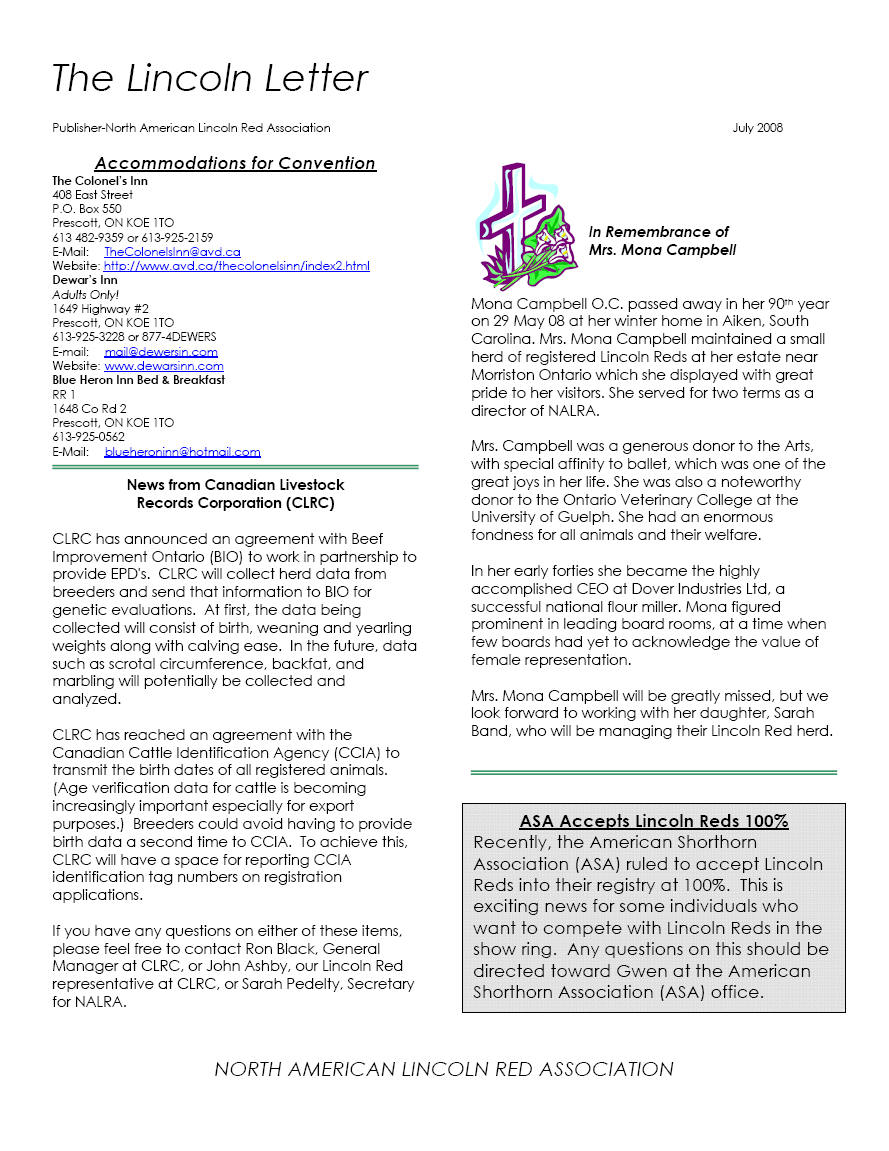 The Lincoln Letter

Publisher-North American Lincoln Red Association

July 2008

Accommodations for Convention

The Colonel's Inn
408 East Street
P.O. Box 550
Prescott, ON KOE 1TO
613 482-9359 or 613-925-2159
E-Mail: TheColonelsInn@avd.ca
Website: http://www.avd.ca/thecolonelsinn/index2.html
Dewar's Inn
Adults Only!
1649 Highway #2
Prescott, ON KOE 1TO
613-925-3228 or 877-4DEWERS
E-mail: mail@dewersin.com
Website: www.dewarsinn.com
Blue Heron Inn Bed & Breakfast
RR 1
1648 Co Rd 2
Prescott, ON KOE 1TO
613-925-0562
E-Mail: blueheroninn@hotmail.com

News from Canadian Livestock Records Corporation (CLRC)

CLRC has announced an agreement with Beef Improvement Ontario (BIO) to work in partnership to provide EPD's. CLRC will collect herd data from breeders and send that information to BIO for genetic evaluations. At first, the data being collected will consist of birth, weaning and yearling weights along with calving ease. In the future, data such as scrotal circumference, backfat, and marbling will potentially be collected and analyzed.

CLRC has reached an agreement with the Canadian Cattle Identification Agency (CCIA) to transmit the birth dates of all registered animals. (Age verification data for cattle is becoming increasingly important especially for export purposes.) Breeders could avoid having to provide birth data a second time to CCIA. To achieve this, CLRC will have a space for reporting CCIA identification tag numbers on registration applications.

If you have any questions on either of these items, please feel free to contact Ron Black, General Manager at CLRC, or John Ashby, our Lincoln Red representative at CLRC, or Sarah Pedelty, Secretary for NALRA.

In Remembrance of Mrs. Mona Campbell

Mona Campbell O.C. passed away in her 90th year on 29 May 08 at her winter home in Aiken, South Carolina. Mrs. Mona Campbell maintained a small herd of registered Lincoln Reds at her estate near Morriston Ontario which she displayed with great pride to her visitors. She served for two terms as a director of NALRA.

Mrs. Campbell was a generous donor to the Arts, with special affinity to ballet, which was one of the great joys in her life. She was also a noteworthy donor to the Ontario Veterinary College at the University of Guelph. She had an enormous fondness for all animals and their welfare.

In her early forties she became the highly accomplished CEO at Dover Industries Ltd, a successful national flour miller. Mona figured prominent in leading board rooms, at a time when few boards had yet to acknowledge the value of female representation.

Mrs. Mona Campbell will be greatly missed, but we look forward to working with her daughter, Sarah Band, who will be managing their Lincoln Red herd.

ASA Accepts Lincoln Reds 100%

Recently, the American Shorthorn Association (ASA) ruled to accept Lincoln Reds into their registry at 100%. This is exciting news for some individuals who want to compete with Lincoln Reds in the show ring. Any questions on this should be directed toward Gwen at the American Shorthorn Association (ASA) office.

NORTH AMERICAN LINCOLN RED ASSOCIATION